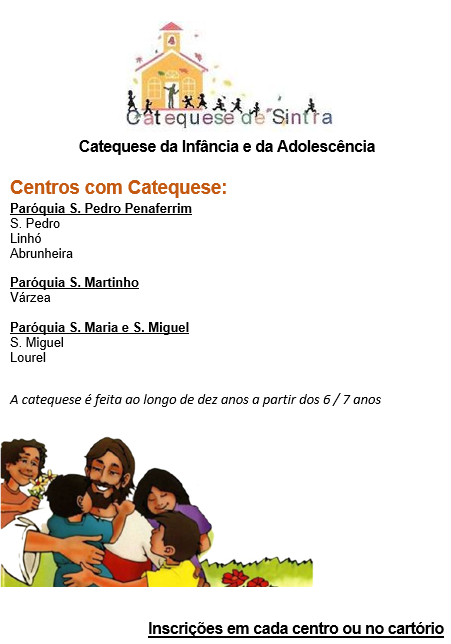 Catequese de Sintra

Catequese da Infância e da Adolescência

Centros com Catequese:

Paróquia S. Pedro Penaferrim
S. Pedro
Linhó
Abrunheira

Paróquia S. Martinho
Várzea

Paróquia S. Maria e S. Miguel
S. Miguel
Lourel

A catequese é feita ao longo de dez anos a partir dos 6 / 7 anos

Inscrições em cada centro ou no cartório